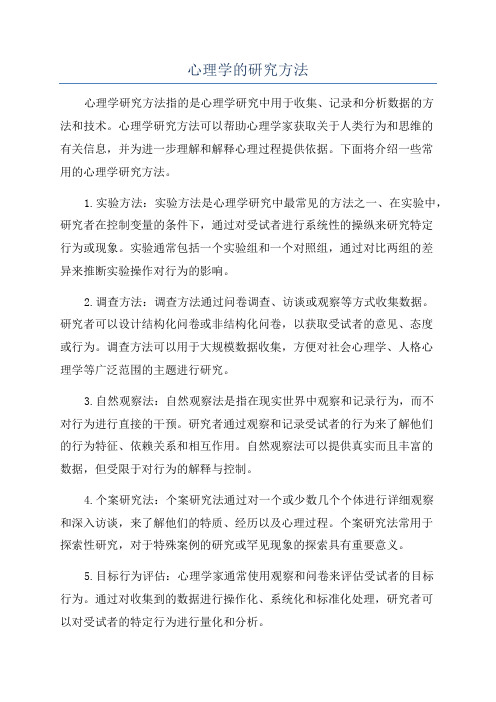 心理学的研究方法

心理学研究方法指的是心理学研究中用于收集、记录和分析数据的方法和技术。心理学研究方法可以帮助心理学家获取关于人类行为和思维的有关信息，并为进一步理解和解释心理过程提供依据。下面将介绍一些常用的心理学研究方法。

1.实验方法：实验方法是心理学研究中最常见的方法之一、在实验中，研究者在控制变量的条件下，通过对受试者进行系统性的操纵来研究特定行为或现象。实验通常包括一个实验组和一个对照组，通过对比两组的差异来推断实验操作对行为的影响。

2.调查方法：调查方法通过问卷调查、访谈或观察等方式收集数据。研究者可以设计结构化问卷或非结构化问卷，以获取受试者的意见、态度或行为。调查方法可以用于大规模数据收集，方便对社会心理学、人格心理学等广泛范围的主题进行研究。

3.自然观察法：自然观察法是指在现实世界中观察和记录行为，而不对行为进行直接的干预。研究者通过观察和记录受试者的行为来了解他们的行为特征、依赖关系和相互作用。自然观察法可以提供真实而且丰富的数据，但受限于对行为的解释与控制。

4.个案研究法：个案研究法通过对一个或少数几个个体进行详细观察和深入访谈，来了解他们的特质、经历以及心理过程。个案研究法常用于探索性研究，对于特殊案例的研究或罕见现象的探索具有重要意义。

5.目标行为评估：心理学家通常使用观察和问卷来评估受试者的目标行为。通过对收集到的数据进行操作化、系统化和标准化处理，研究者可以对受试者的特定行为进行量化和分析。